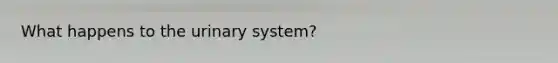 What happens to the urinary system?